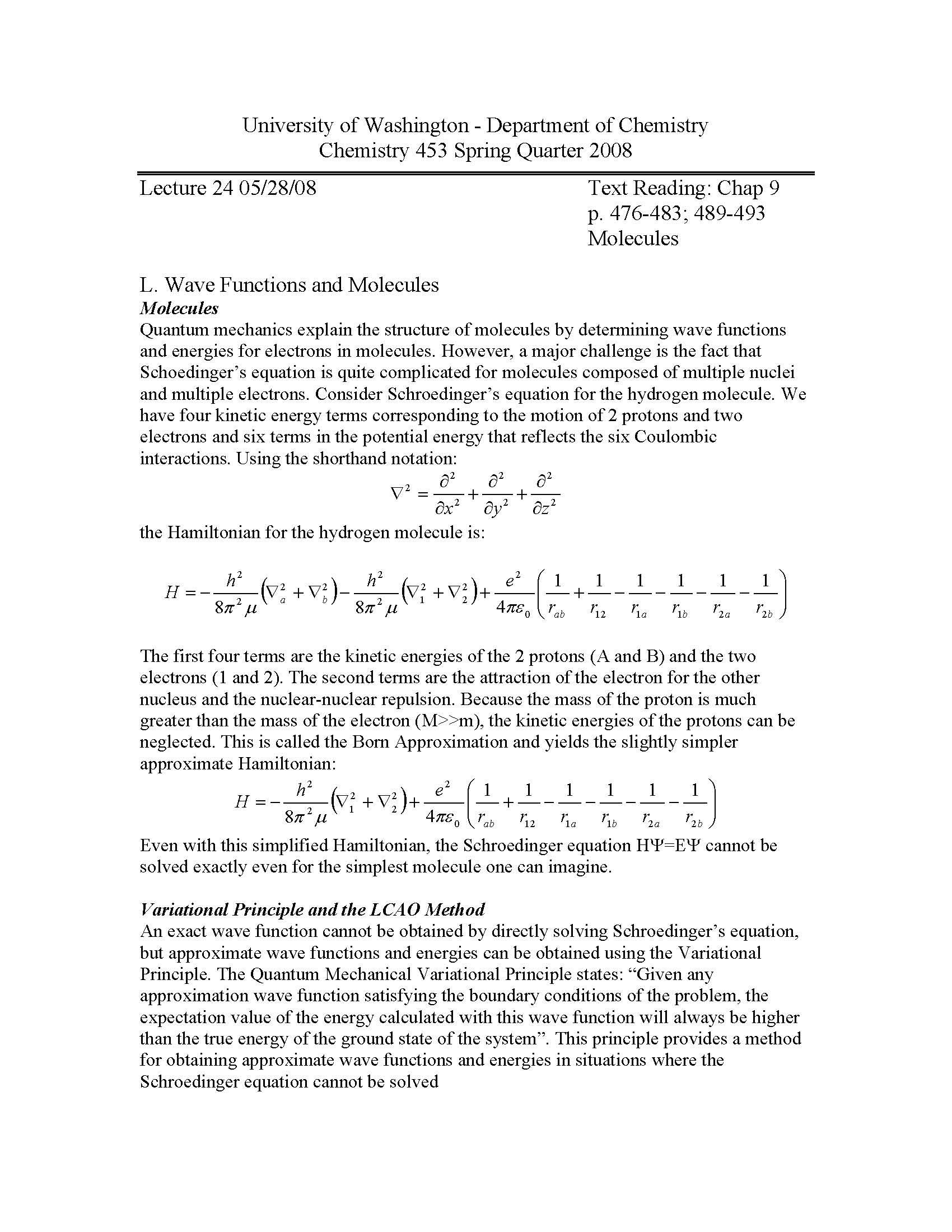 University of Washington - Department of Chemistry
Chemistry 453 Spring Quarter 2008

Lecture 24 05/28/08

Text Reading: Chap 9
p. 476-483; 489-493
Molecules

L. Wave Functions and Molecules

Molecules

Quantum mechanics explain the structure of molecules by determining wave functions and energies for electrons in molecules. However, a major challenge is the fact that Schoedinger's equation is quite complicated for molecules composed of multiple nuclei and multiple electrons. Consider Schroedinger's equation for the hydrogen molecule. We have four kinetic energy terms corresponding to the motion of 2 protons and two electrons and six terms in the potential energy that reflects the six Coulombic interactions. Using the shorthand notation:

$\nabla^2 = \frac{\partial^2}{\partial x^2} + \frac{\partial^2}{\partial y^2} + \frac{\partial^2}{\partial z^2}$

the Hamiltonian for the hydrogen molecule is:

$H = -\frac{h^2}{8\pi^2 \mu}\left(\nabla_a^2 + \nabla_b^2\right) - \frac{h^2}{8\pi^2 \mu}\left(\nabla_1^2 + \nabla_2^2\right) + \frac{e^2}{4\pi\varepsilon_0}\left(\frac{1}{r_{ab}} + \frac{1}{r_{12}} - \frac{1}{r_{1a}} - \frac{1}{r_{1b}} - \frac{1}{r_{2a}} - \frac{1}{r_{2b}}\right)$

The first four terms are the kinetic energies of the 2 protons (A and B) and the two electrons (1 and 2). The second terms are the attraction of the electron for the other nucleus and the nuclear-nuclear repulsion. Because the mass of the proton is much greater than the mass of the electron (M>>m), the kinetic energies of the protons can be neglected. This is called the Born Approximation and yields the slightly simpler approximate Hamiltonian:

$H = -\frac{h^2}{8\pi^2 \mu}\left(\nabla_1^2 + \nabla_2^2\right) + \frac{e^2}{4\pi\varepsilon_0}\left(\frac{1}{r_{ab}} + \frac{1}{r_{12}} - \frac{1}{r_{1a}} - \frac{1}{r_{1b}} - \frac{1}{r_{2a}} - \frac{1}{r_{2b}}\right)$

Even with this simplified Hamiltonian, the Schroedinger equation HΨ=EΨ cannot be solved exactly even for the simplest molecule one can imagine.

Variational Principle and the LCAO Method

An exact wave function cannot be obtained by directly solving Schroedinger's equation, but approximate wave functions and energies can be obtained using the Variational Principle. The Quantum Mechanical Variational Principle states: "Given any approximation wave function satisfying the boundary conditions of the problem, the expectation value of the energy calculated with this wave function will always be higher than the true energy of the ground state of the system". This principle provides a method for obtaining approximate wave functions and energies in situations where the Schroedinger equation cannot be solved